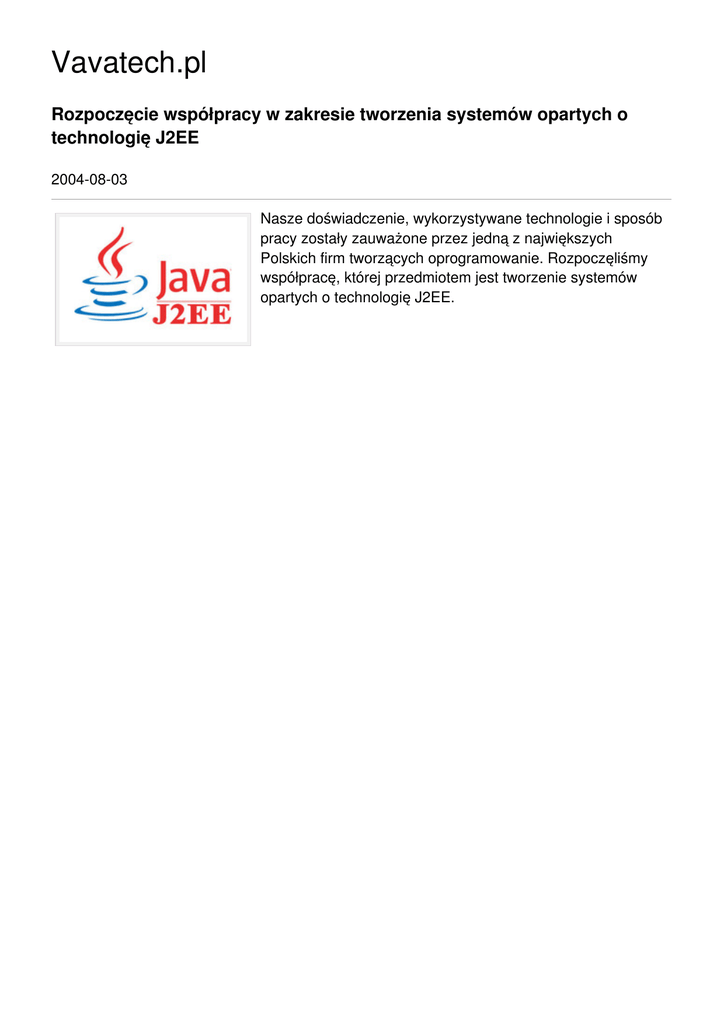 Vavatech.pl

Rozpoczęcie współpracy w zakresie tworzenia systemów opartych o technologię J2EE

2004-08-03

Java
J2EE

Nasze doświadczenie, wykorzystywane technologie i sposób pracy zostały zauważone przez jedną z największych Polskich firm tworzących oprogramowanie. Rozpoczęliśmy współpracę, której przedmiotem jest tworzenie systemów opartych o technologię J2EE.